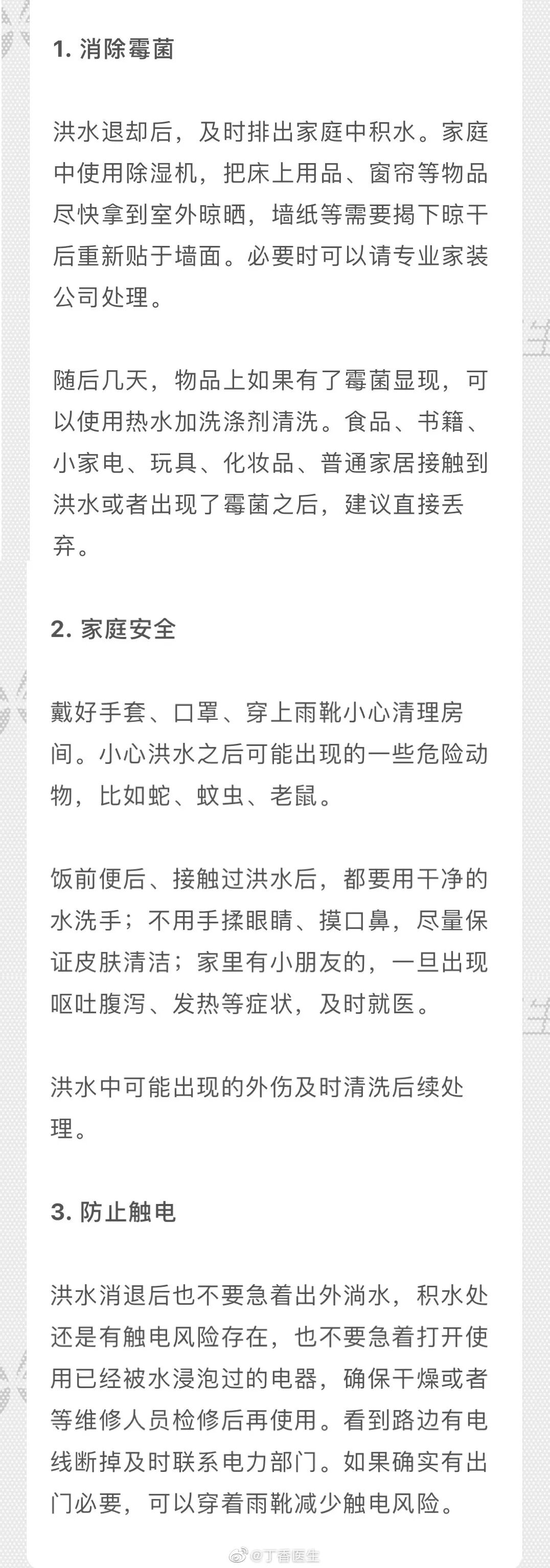 1. 消除霉菌

洪水退却后，及时排出家庭中积水。家庭中使用除湿机，把床上用品、窗帘等物品尽快拿到室外晾晒，墙纸等需要揭下晾干后重新贴于墙面。必要时可以请专业家装公司处理。

随后几天，物品上如果有了霉菌显现，可以使用热水加洗涤剂清洗。食品、书籍、小家电、玩具、化妆品、普通家居接触到洪水或者出现了霉菌之后，建议直接丢弃。

2. 家庭安全

戴好手套、口罩、穿上雨靴小心清理房间。小心洪水之后可能出现的一些危险动物，比如蛇、蚊虫、老鼠。

饭前便后、接触过洪水后，都要用干净的水洗手；不用手揉眼睛、摸口鼻，尽量保证皮肤清洁；家里有小朋友的，一旦出现呕吐腹泻、发热等症状，及时就医。

洪水中可能出现的外伤及时清洗后续处理。

3. 防止触电

洪水消退后也不要急着出外淌水，积水处还是有触电风险存在，也不要急着打开使用已经被水浸泡过的电器，确保干燥或者等维修人员检修后再使用。看到路边有电线断掉及时联系电力部门。如果确实有出门必要，可以穿着雨靴减少触电风险。

@丁香医生